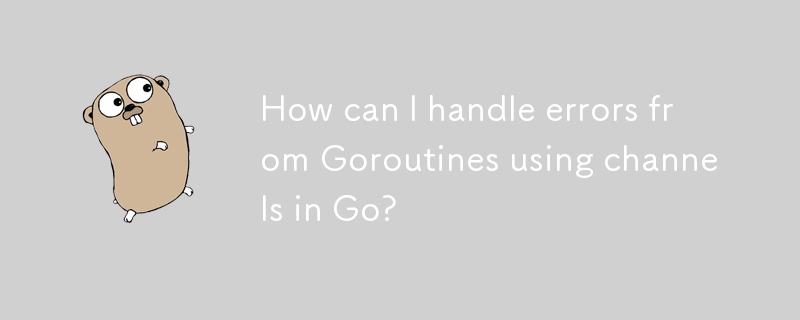 How can I handle errors from Goroutines using channels in Go?